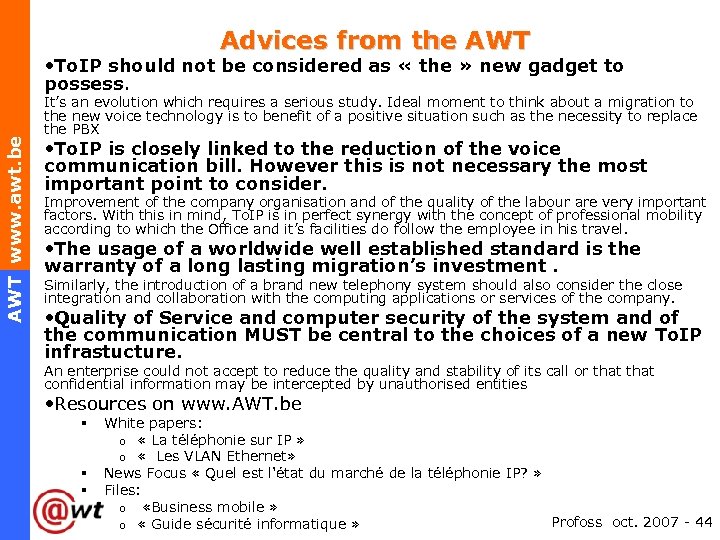 AWT www.awt.be

Advices from the AWT

•ToIP should not be considered as « the » new gadget to possess.

It's an evolution which requires a serious study. Ideal moment to think about a migration to the new voice technology is to benefit of a positive situation such as the necessity to replace the PBX

•ToIP is closely linked to the reduction of the voice communication bill. However this is not necessary the most important point to consider.

Improvement of the company organisation and of the quality of the labour are very important factors. With this in mind, ToIP is in perfect synergy with the concept of professional mobility according to which the Office and it's facilities do follow the employee in his travel.

•The usage of a worldwide well established standard is the warranty of a long lasting migration's investment .

Similarly, the introduction of a brand new telephony system should also consider the close integration and collaboration with the computing applications or services of the company.

•Quality of Service and computer security of the system and of the communication MUST be central to the choices of a new ToIP infrastucture.

An enterprise could not accept to reduce the quality and stability of its call or that that confidential information may be intercepted by unauthorised entities

•Resources on www.AWT.be
▪ White papers:
o « La téléphonie sur IP »
o « Les VLAN Ethernet»
▪ News Focus « Quel est l'état du marché de la téléphonie IP? »
▪ Files:
o «Business mobile »
o « Guide sécurité informatique »

@wt

Profoss oct. 2007 - 44